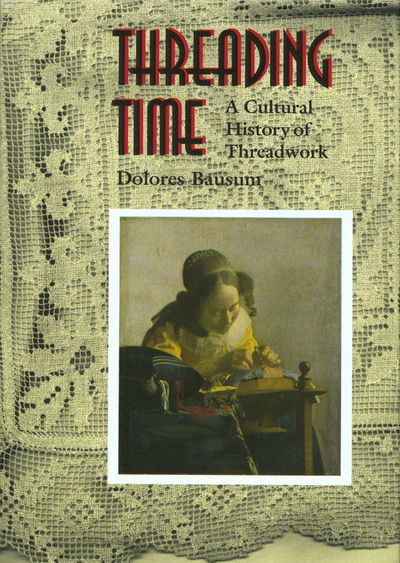 THREADING TIME

A Cultural History of Threadwork

Dolores Bausum